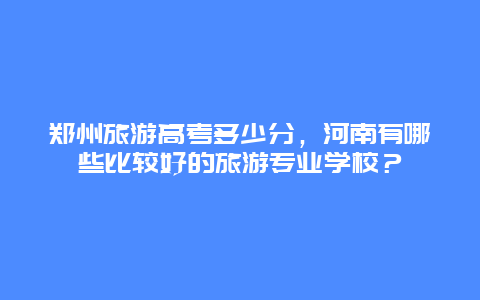 郑州旅游高考多少分，河南有哪些比较好的旅游专业学校？